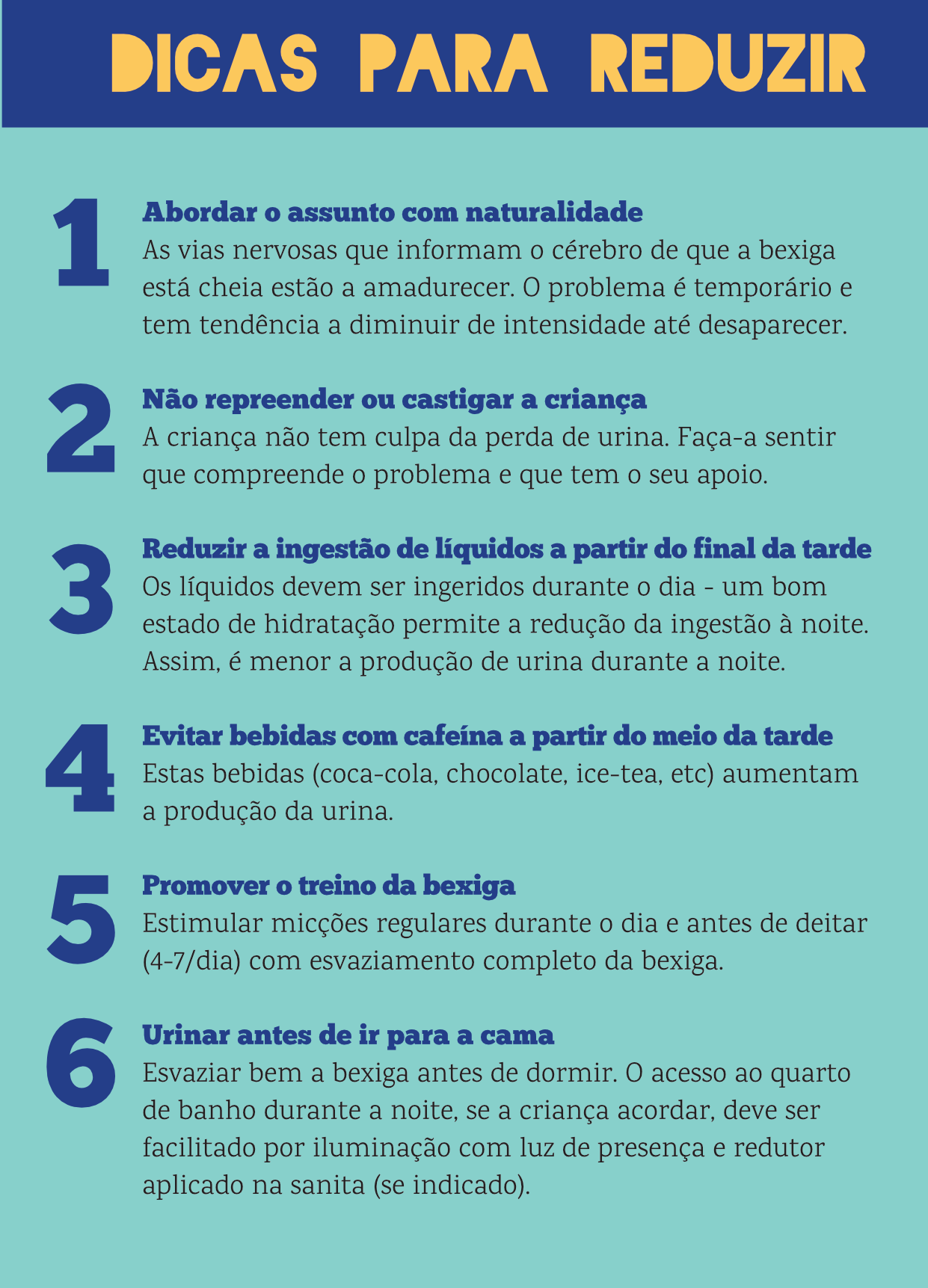 DICAS PARA REDUZIR

1
Abordar o assunto com naturalidade
As vias nervosas que informam o cérebro de que a bexiga está cheia estão a amadurecer. O problema é temporário e tem tendência a diminuir de intensidade até desaparecer.

2
Não repreender ou castigar a criança
A criança não tem culpa da perda de urina. Faça-a sentir que compreende o problema e que tem o seu apoio.

3
Reduzir a ingestão de líquidos a partir do final da tarde
Os líquidos devem ser ingeridos durante o dia - um bom estado de hidratação permite a redução da ingestão à noite. Assim, é menor a produção de urina durante a noite.

4
Evitar bebidas com cafeína a partir do meio da tarde
Estas bebidas (coca-cola, chocolate, ice-tea, etc) aumentam a produção da urina.

5
Promover o treino da bexiga
Estimular micções regulares durante o dia e antes de deitar (4-7/dia) com esvaziamento completo da bexiga.

6
Urinar antes de ir para a cama
Esvaziar bem a bexiga antes de dormir. O acesso ao quarto de banho durante a noite, se a criança acordar, deve ser facilitado por iluminação com luz de presença e redutor aplicado na sanita (se indicado).